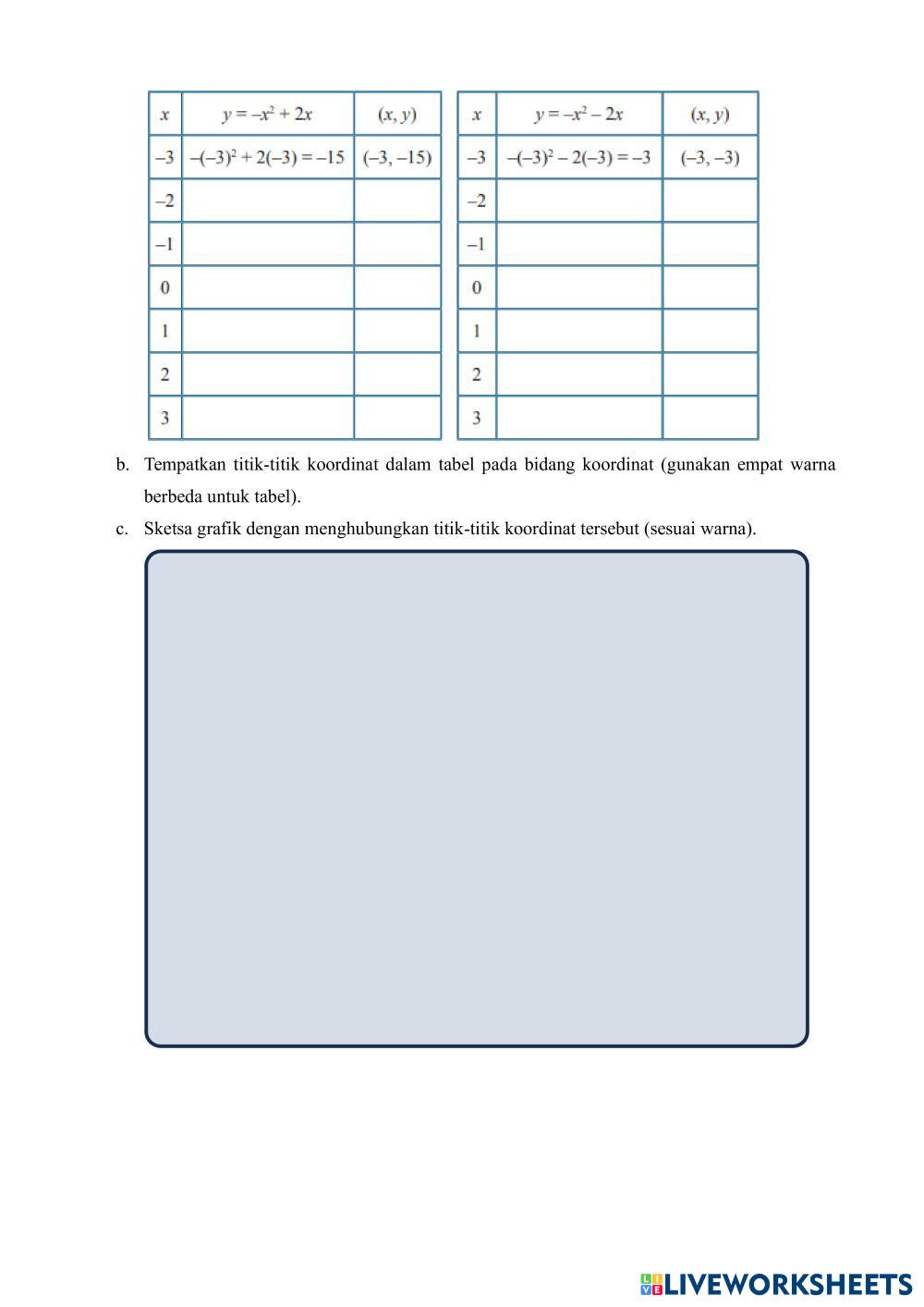 | $x$ | $y = -x^2 + 2x$ | $(x, y)$ |
|---|---|---|
| $-3$ | $-(-3)^2 + 2(-3) = -15$ | $(-3, -15)$ |
| $-2$ | | |
| $-1$ | | |
| $0$ | | |
| $1$ | | |
| $2$ | | |
| $3$ | | |

| $x$ | $y = -x^2 - 2x$ | $(x, y)$ |
|---|---|---|
| $-3$ | $-(-3)^2 - 2(-3) = -3$ | $(-3, -3)$ |
| $-2$ | | |
| $-1$ | | |
| $0$ | | |
| $1$ | | |
| $2$ | | |
| $3$ | | |

b. Tempatkan titik-titik koordinat dalam tabel pada bidang koordinat (gunakan empat warna berbeda untuk tabel).

c. Sketsa grafik dengan menghubungkan titik-titik koordinat tersebut (sesuai warna).

LIVEWORKSHEETS